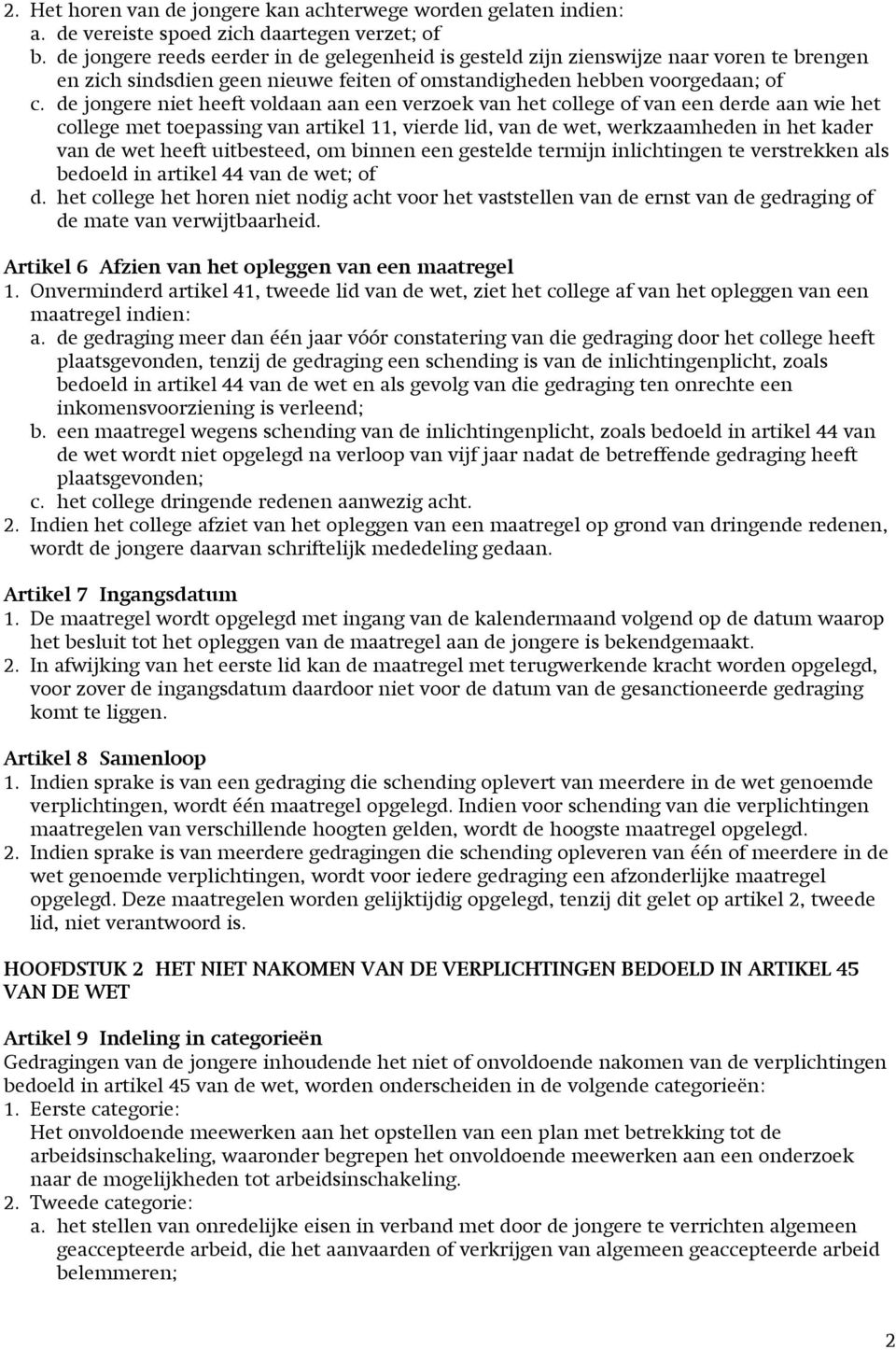 2. Het horen van de jongere kan achterwege worden gelaten indien:
a. de vereiste spoed zich daartegen verzet; of
b. de jongere reeds eerder in de gelegenheid is gesteld zijn zienswijze naar voren te brengen en zich sindsdien geen nieuwe feiten of omstandigheden hebben voorgedaan; of
c. de jongere niet heeft voldaan aan een verzoek van het college of van een derde aan wie het college met toepassing van artikel 11, vierde lid, van de wet, werkzaamheden in het kader van de wet heeft uitbesteed, om binnen een gestelde termijn inlichtingen te verstrekken als bedoeld in artikel 44 van de wet; of
d. het college het horen niet nodig acht voor het vaststellen van de ernst van de gedraging of de mate van verwijtbaarheid.

Artikel 6 Afzien van het opleggen van een maatregel
1. Onverminderd artikel 41, tweede lid van de wet, ziet het college af van het opleggen van een maatregel indien:
a. de gedraging meer dan één jaar vóór constatering van die gedraging door het college heeft plaatsgevonden, tenzij de gedraging een schending is van de inlichtingenplicht, zoals bedoeld in artikel 44 van de wet en als gevolg van die gedraging ten onrechte een inkomensvoorziening is verleend;
b. een maatregel wegens schending van de inlichtingenplicht, zoals bedoeld in artikel 44 van de wet wordt niet opgelegd na verloop van vijf jaar nadat de betreffende gedraging heeft plaatsgevonden;
c. het college dringende redenen aanwezig acht.
2. Indien het college afziet van het opleggen van een maatregel op grond van dringende redenen, wordt de jongere daarvan schriftelijk mededeling gedaan.

Artikel 7 Ingangsdatum
1. De maatregel wordt opgelegd met ingang van de kalendermaand volgend op de datum waarop het besluit tot het opleggen van de maatregel aan de jongere is bekendgemaakt.
2. In afwijking van het eerste lid kan de maatregel met terugwerkende kracht worden opgelegd, voor zover de ingangsdatum daardoor niet voor de datum van de gesanctioneerde gedraging komt te liggen.

Artikel 8 Samenloop
1. Indien sprake is van een gedraging die schending oplevert van meerdere in de wet genoemde verplichtingen, wordt één maatregel opgelegd. Indien voor schending van die verplichtingen maatregelen van verschillende hoogten gelden, wordt de hoogste maatregel opgelegd.
2. Indien sprake is van meerdere gedragingen die schending opleveren van één of meerdere in de wet genoemde verplichtingen, wordt voor iedere gedraging een afzonderlijke maatregel opgelegd. Deze maatregelen worden gelijktijdig opgelegd, tenzij dit gelet op artikel 2, tweede lid, niet verantwoord is.

HOOFDSTUK 2 HET NIET NAKOMEN VAN DE VERPLICHTINGEN BEDOELD IN ARTIKEL 45 VAN DE WET

Artikel 9 Indeling in categorieën
Gedragingen van de jongere inhoudende het niet of onvoldoende nakomen van de verplichtingen bedoeld in artikel 45 van de wet, worden onderscheiden in de volgende categorieën:
1. Eerste categorie:
Het onvoldoende meewerken aan het opstellen van een plan met betrekking tot de arbeidsinschakeling, waaronder begrepen het onvoldoende meewerken aan een onderzoek naar de mogelijkheden tot arbeidsinschakeling.
2. Tweede categorie:
a. het stellen van onredelijke eisen in verband met door de jongere te verrichten algemeen geaccepteerde arbeid, die het aanvaarden of verkrijgen van algemeen geaccepteerde arbeid belemmeren;

2